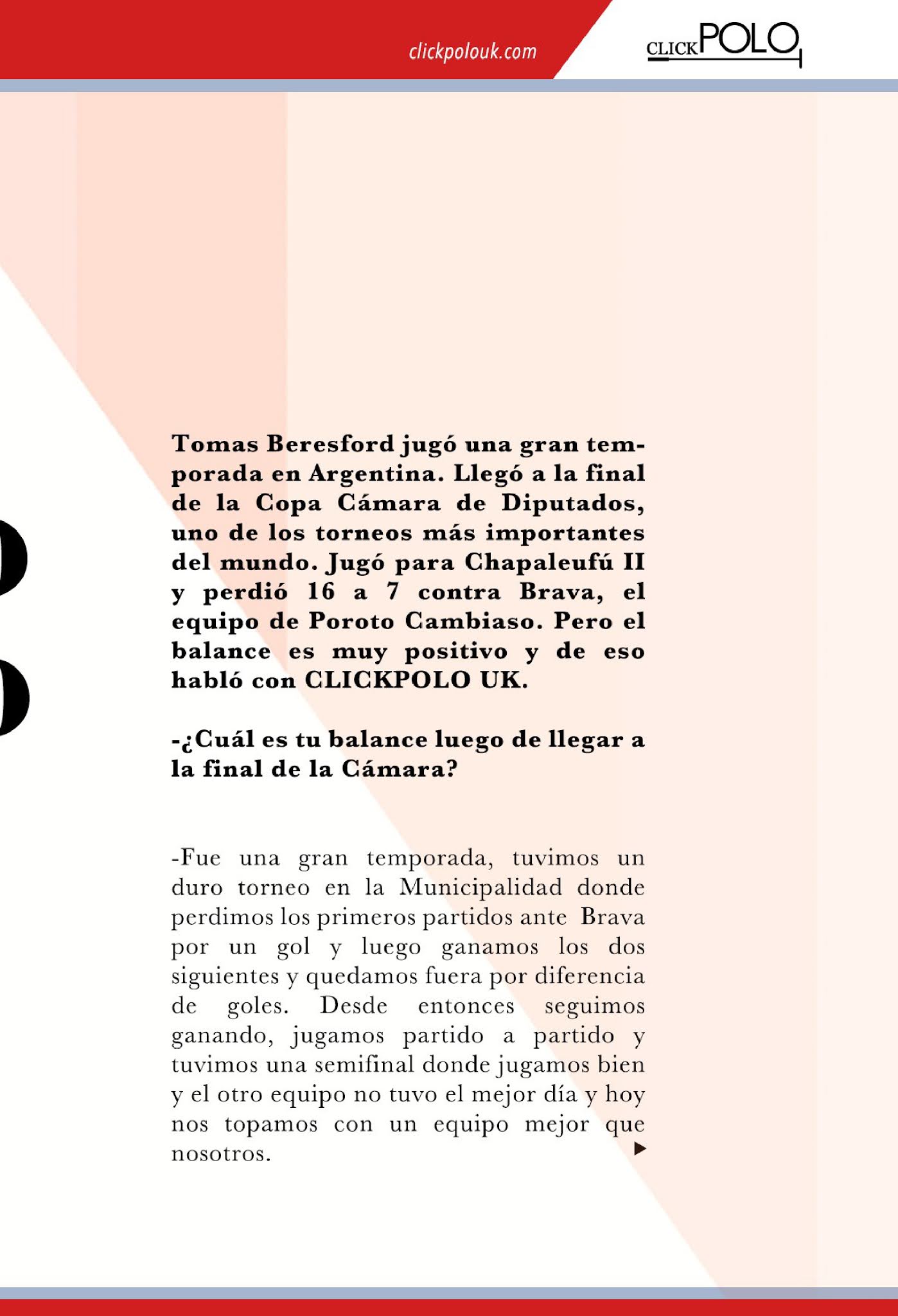 clickpolouk.com

CLICKPOLO

Tomas Beresford jugó una gran temporada en Argentina. Llegó a la final de la Copa Cámara de Diputados, uno de los torneos más importantes del mundo. Jugó para Chapaleufú II y perdió 16 a 7 contra Brava, el equipo de Poroto Cambiaso. Pero el balance es muy positivo y de eso habló con CLICKPOLO UK.

-¿Cuál es tu balance luego de llegar a la final de la Cámara?

-Fue una gran temporada, tuvimos un duro torneo en la Municipalidad donde perdimos los primeros partidos ante Brava por un gol y luego ganamos los dos siguientes y quedamos fuera por diferencia de goles. Desde entonces seguimos ganando, jugamos partido a partido y tuvimos una semifinal donde jugamos bien y el otro equipo no tuvo el mejor día y hoy nos topamos con un equipo mejor que nosotros.